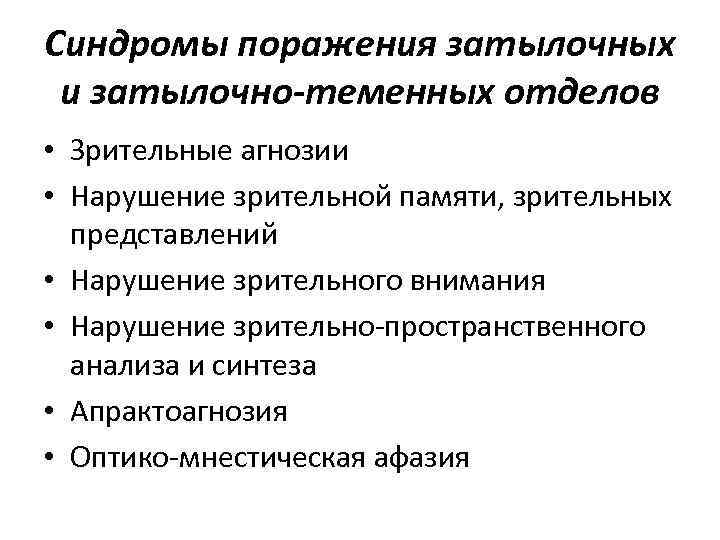 Синдромы поражения затылочных и затылочно-теменных отделов

• Зрительные агнозии
• Нарушение зрительной памяти, зрительных представлений
• Нарушение зрительного внимания
• Нарушение зрительно-пространственного анализа и синтеза
• Апрактоагнозия
• Оптико-мнестическая афазия